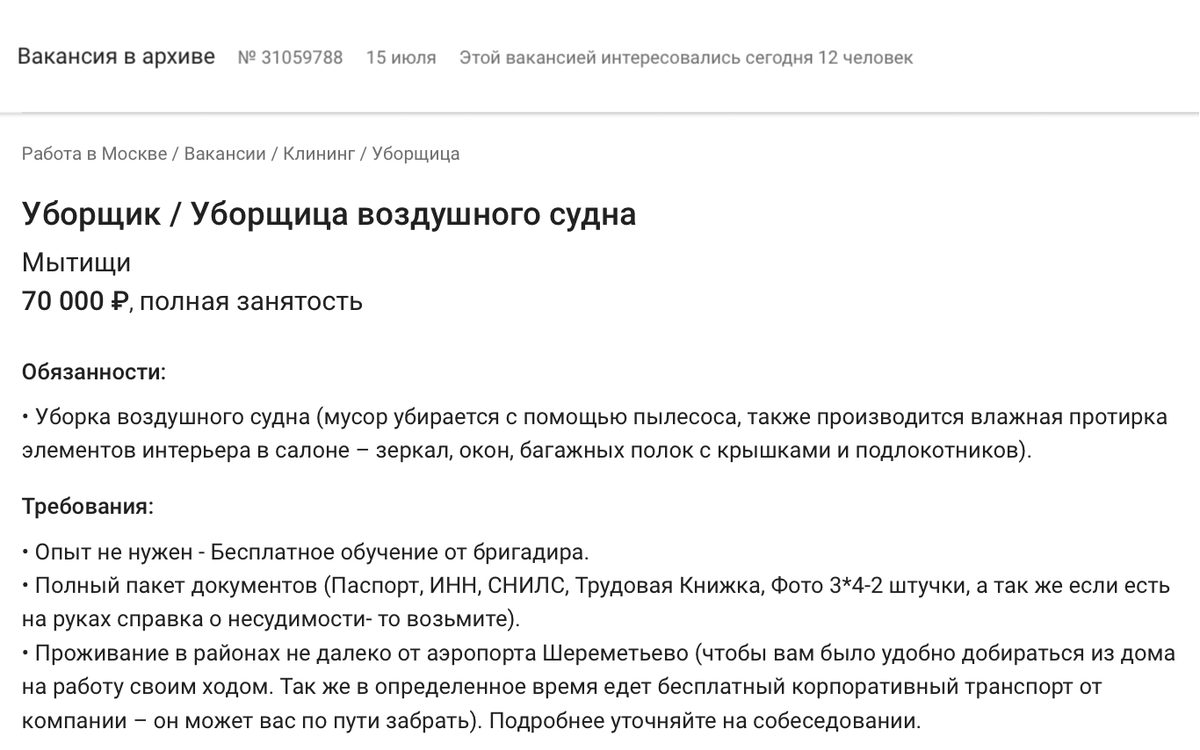 Вакансия в архиве № 31059788 15 июля Этой вакансией интересовались сегодня 12 человек

Работа в Москве / Вакансии / Клининг / Уборщица

Уборщик / Уборщица воздушного судна

Мытищи
70 000 ₽, полная занятость

Обязанности:

• Уборка воздушного судна (мусор убирается с помощью пылесоса, также производится влажная протирка элементов интерьера в салоне – зеркал, окон, багажных полок с крышками и подлокотников).

Требования:

• Опыт не нужен - Бесплатное обучение от бригадира.
• Полный пакет документов (Паспорт, ИНН, СНИЛС, Трудовая Книжка, Фото 3*4-2 штучки, а так же если есть на руках справка о несудимости- то возьмите).
• Проживание в районах не далеко от аэропорта Шереметьево (чтобы вам было удобно добираться из дома на работу своим ходом. Так же в определенное время едет бесплатный корпоративный транспорт от компании – он может вас по пути забрать). Подробнее уточняйте на собеседовании.